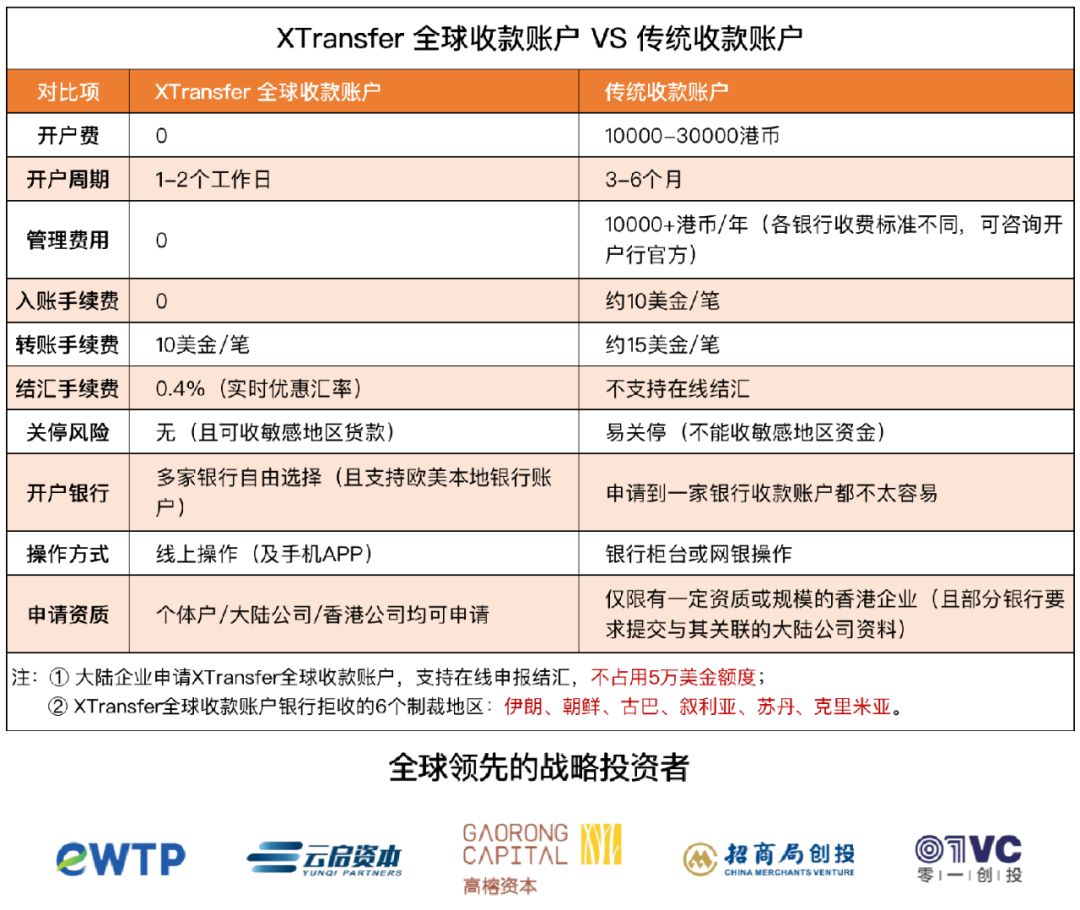 XTransfer 全球收款账户 VS 传统收款账户

| 对比项 | XTransfer 全球收款账户 | 传统收款账户 |
|---|---|---|
| 开户费 | 0 | 10000-30000港币 |
| 开户周期 | 1-2个工作日 | 3-6个月 |
| 管理费用 | 0 | 10000+港币/年（各银行收费标准不同，可咨询开户行官方） |
| 入账手续费 | 0 | 约10美金/笔 |
| 转账手续费 | 10美金/笔 | 约15美金/笔 |
| 结汇手续费 | 0.4%（实时优惠汇率） | 不支持在线结汇 |
| 关停风险 | 无（且可收敏感地区货款） | 易关停（不能收敏感地区资金） |
| 开户银行 | 多家银行自由选择（且支持欧美本地银行账户） | 申请到一家银行收款账户都不太容易 |
| 操作方式 | 线上操作（及手机APP） | 银行柜台或网银操作 |
| 申请资质 | 个体户/大陆公司/香港公司均可申请 | 仅限有一定资质或规模的香港企业（且部分银行要求提交与其关联的大陆公司资料） |

注：① 大陆企业申请XTransfer全球收款账户，支持在线申报结汇，不占用5万美金额度；
② XTransfer全球收款账户银行拒收的6个制裁地区：伊朗、朝鲜、古巴、叙利亚、苏丹、克里米亚。

全球领先的战略投资者

eWTP 云启资本 YUNQI PARTNERS GAORONG CAPITAL 高榕资本 招商局创投 CHINA MERCHANTS VENTURE 01VC 零一创投